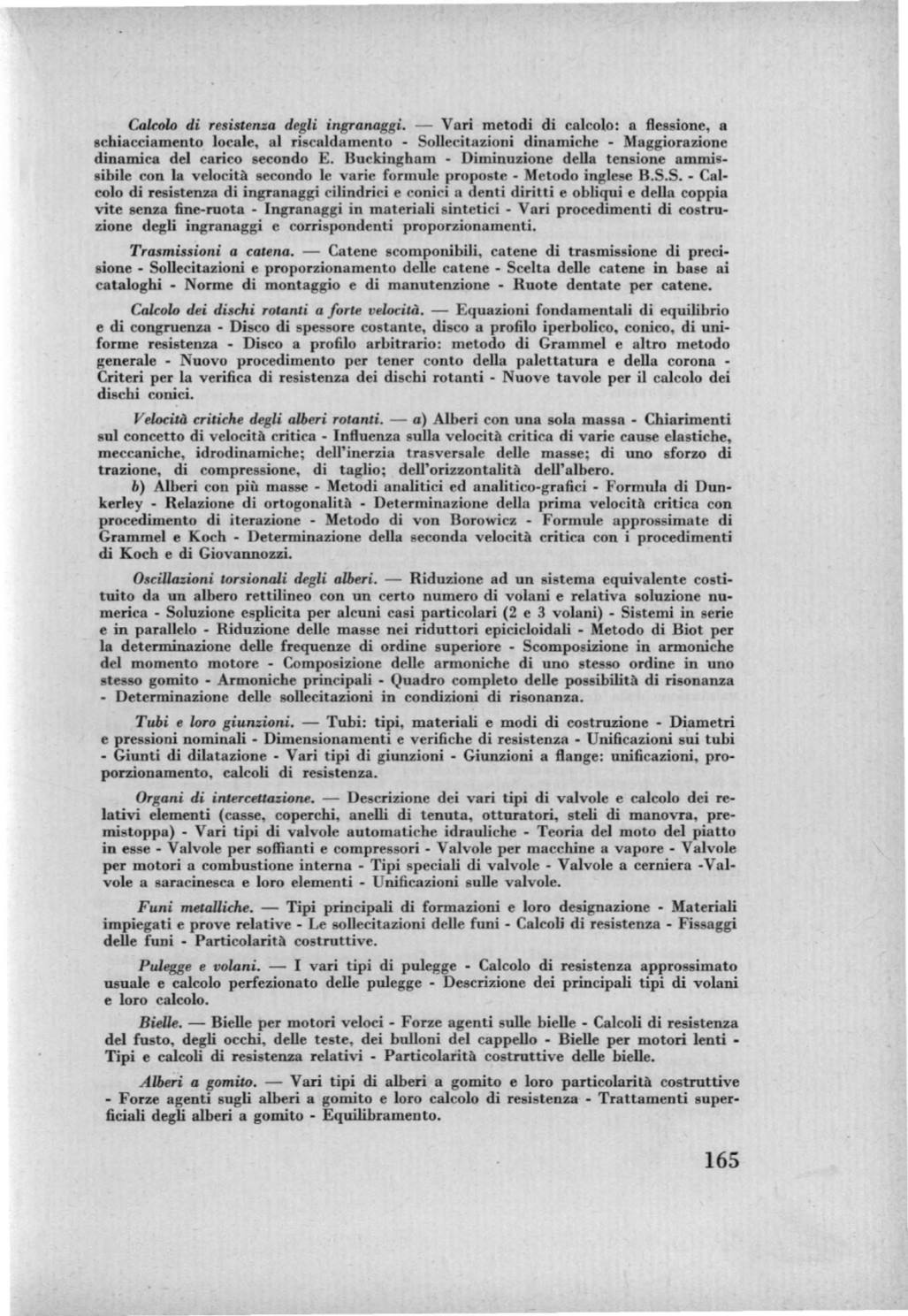 Calcolo di resistenza degli ingranaggi. — Vari metodi di calcolo: a flessione, a schiacciamento locale, al riscaldamento - Sollecitazioni dinamiche - Maggiorazione dinamica del carico secondo E. Buckingham - Diminuzione della tensione ammissibile con la velocità secondo le varie formule proposte - Metodo inglese B.S.S. - Calcolo di resistenza di ingranaggi cilindrici e conici a denti diritti e obliqui e della coppia vite senza fine-ruota - Ingranaggi in materiali sintetici - Vari procedimenti di costruzione degli ingranaggi e corrispondenti proporzionamenti.

Trasmissioni a catena. — Catene scomponibili, catene di trasmissione di precisione - Sollecitazioni e proporzionamento delle catene - Scelta delle catene in base ai cataloghi - Norme di montaggio e di manutenzione - Ruote dentate per catene.

Calcolo dei dischi rotanti a forte velocità. — Equazioni fondamentali di equilibrio e di congruenza - Disco di spessore costante, disco a profilo iperbolico, conico, di uniforme resistenza - Disco a profilo arbitrario: metodo di Grammel e altro metodo generale - Nuovo procedimento per tener conto della palettatura e della corona - Criteri per la verifica di resistenza dei dischi rotanti - Nuove tavole per il calcolo dei dischi conici.

Velocità critiche degli alberi rotanti. — a) Alberi con una sola massa - Chiarimenti sul concetto di velocità critica - Influenza sulla velocità critica di varie cause elastiche, meccaniche, idrodinamiche; dell'inerzia trasversale delle masse; di uno sforzo di trazione, di compressione, di taglio; dell'orizzontalità dell'albero.
b) Alberi con più masse - Metodi analitici ed analitico-grafici - Formula di Dunkerley - Relazione di ortogonalità - Determinazione della prima velocità critica con procedimento di iterazione - Metodo di von Borowicz - Formule approssimate di Grammel e Koch - Determinazione della seconda velocità critica con i procedimenti di Koch e di Giovannozzi.

Oscillazioni torsionali degli alberi. — Riduzione ad un sistema equivalente costituito da un albero rettilineo con un certo numero di volani e relativa soluzione numerica - Soluzione esplicita per alcuni casi particolari (2 e 3 volani) - Sistemi in serie e in parallelo - Riduzione delle masse nei riduttori epicicloidali - Metodo di Biot per la determinazione delle frequenze di ordine superiore - Scomposizione in armoniche del momento motore - Composizione delle armoniche di uno stesso ordine in uno stesso gomito - Armoniche principali - Quadro completo delle possibilità di risonanza - Determinazione delle sollecitazioni in condizioni di risonanza.

Tubi e loro giunzioni. — Tubi: tipi, materiali e modi di costruzione - Diametri e pressioni nominali - Dimensionamenti e verifiche di resistenza - Unificazioni sui tubi - Giunti di dilatazione - Vari tipi di giunzioni - Giunzioni a flange: unificazioni, proporzionamento, calcoli di resistenza.

Organi di intercettazione. — Descrizione dei vari tipi di valvole e calcolo dei relativi elementi (casse, coperchi, anelli di tenuta, otturatori, steli di manovra, premistoppa) - Vari tipi di valvole automatiche idrauliche - Teoria del moto del piatto in esse - Valvole per soffianti e compressori - Valvole per macchine a vapore - Valvole per motori a combustione interna - Tipi speciali di valvole - Valvole a cerniera -Valvole a saracinesca e loro elementi - Unificazioni sulle valvole.

Funi metalliche. — Tipi principali di formazioni e loro designazione - Materiali impiegati e prove relative - Le sollecitazioni delle funi - Calcoli di resistenza - Fissaggi delle funi - Particolarità costruttive.

Pulegge e volani. — I vari tipi di pulegge - Calcolo di resistenza approssimato usuale e calcolo perfezionato delle pulegge - Descrizione dei principali tipi di volani e loro calcolo.

Bielle. — Bielle per motori veloci - Forze agenti sulle bielle - Calcoli di resistenza del fusto, degli occhi, delle teste, dei bulloni del cappello - Bielle per motori lenti - Tipi e calcoli di resistenza relativi - Particolarità costruttive delle bielle.

Alberi a gomito. — Vari tipi di alberi a gomito e loro particolarità costruttive - Forze agenti sugli alberi a gomito e loro calcolo di resistenza - Trattamenti superficiali degli alberi a gomito - Equilibramento.

165